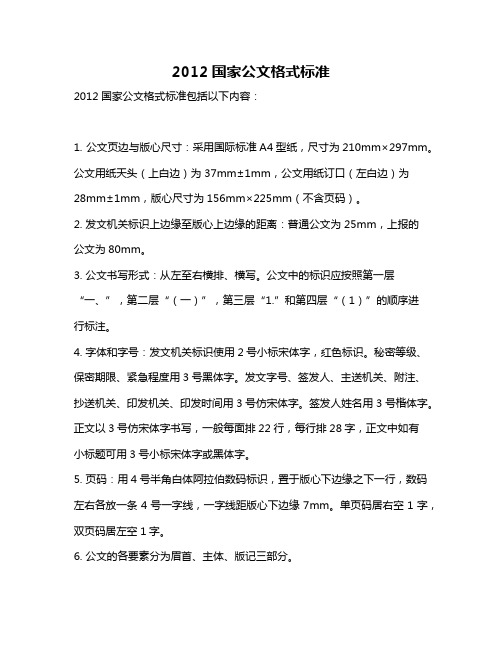 2012 国家公文格式标准

2012 国家公文格式标准包括以下内容：

1. 公文页边与版心尺寸：采用国际标准 A4 型纸，尺寸为 210mm×297mm。公文用纸天头（上白边）为 37mm±1mm，公文用纸订口（左白边）为 28mm±1mm，版心尺寸为 156mm×225mm（不含页码）。

2. 发文机关标识上边缘至版心上边缘的距离：普通公文为 25mm，上报的公文为 80mm。

3. 公文书写形式：从左至右横排、横写。公文中的标识应按照第一层“一、”，第二层“（一）”，第三层“1.”和第四层“（1）”的顺序进行标注。

4. 字体和字号：发文机关标识使用 2 号小标宋体字，红色标识。秘密等级、保密期限、紧急程度用 3 号黑体字。发文字号、签发人、主送机关、附注、抄送机关、印发机关、印发时间用 3 号仿宋体字。签发人姓名用 3 号楷体字。正文以 3 号仿宋体字书写，一般每面排 22 行，每行排 28 字，正文中如有小标题可用 3 号小标宋体字或黑体字。

5. 页码：用 4 号半角白体阿拉伯数码标识，置于版心下边缘之下一行，数码左右各放一条 4 号一字线，一字线距版心下边缘 7mm。单页码居右空 1 字，双页码居左空 1 字。

6. 公文的各要素分为眉首、主体、版记三部分。